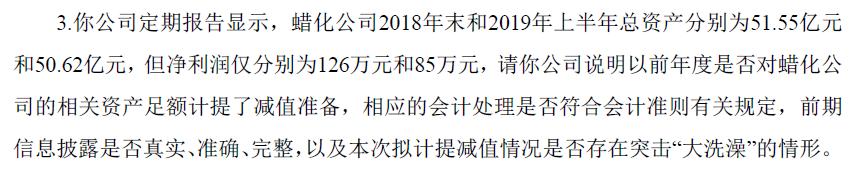 3.你公司定期报告显示，蜡化公司2018年末和2019年上半年总资产分别为51.55亿元和50.62亿元，但净利润仅分别为126万元和85万元，请你公司说明以前年度是否对蜡化公司的相关资产足额计提了减值准备，相应的会计处理是否符合会计准则有关规定，前期信息披露是否真实、准确、完整，以及本次拟计提减值情况是否存在突击“大洗澡”的情形。